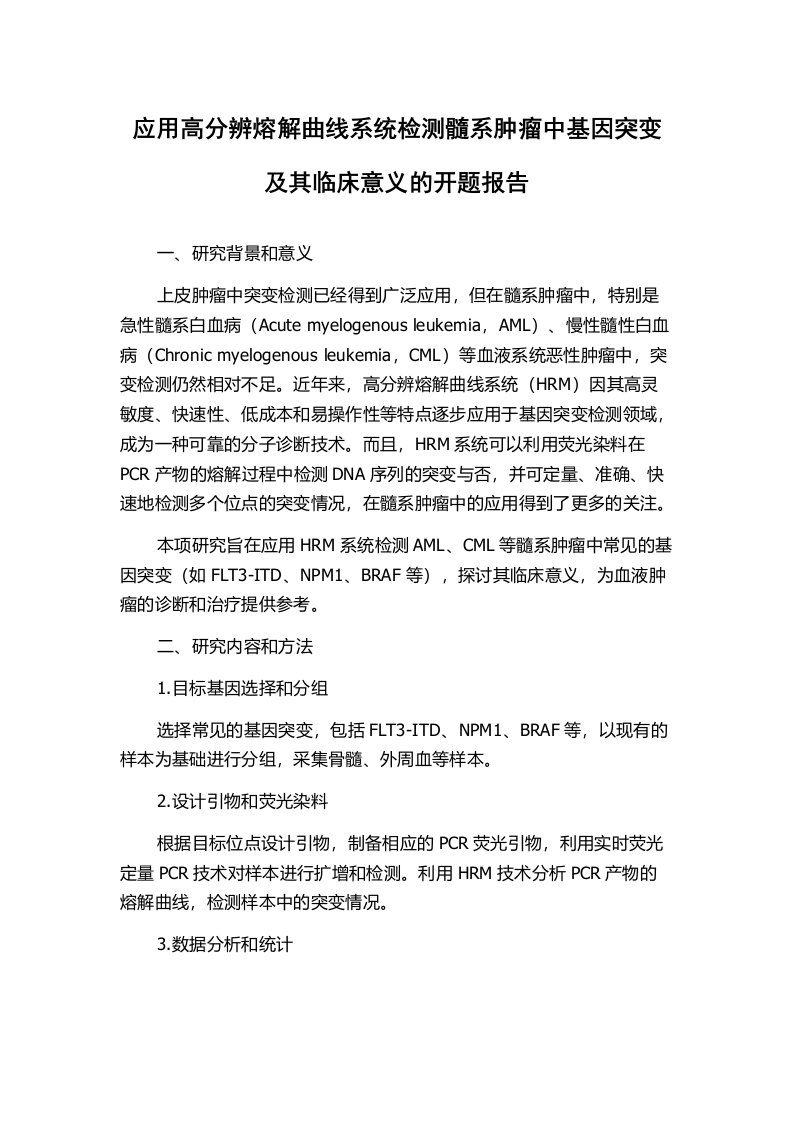 应用高分辨熔解曲线系统检测髓系肿瘤中基因突变及其临床意义的开题报告

一、研究背景和意义

上皮肿瘤中突变检测已经得到广泛应用，但在髓系肿瘤中，特别是急性髓系白血病（Acute myelogenous leukemia，AML）、慢性髓性白血病（Chronic myelogenous leukemia，CML）等血液系统恶性肿瘤中，突变检测仍然相对不足。近年来，高分辨熔解曲线系统（HRM）因其高灵敏度、快速性、低成本和易操作性等特点逐步应用于基因突变检测领域，成为一种可靠的分子诊断技术。而且，HRM 系统可以利用荧光染料在 PCR 产物的熔解过程中检测 DNA 序列的突变与否，并可定量、准确、快速地检测多个位点的突变情况，在髓系肿瘤中的应用得到了更多的关注。

本项研究旨在应用 HRM 系统检测 AML、CML 等髓系肿瘤中常见的基因突变（如 FLT3-ITD、NPM1、BRAF 等），探讨其临床意义，为血液肿瘤的诊断和治疗提供参考。

二、研究内容和方法

1.目标基因选择和分组

选择常见的基因突变，包括 FLT3-ITD、NPM1、BRAF 等，以现有的样本为基础进行分组，采集骨髓、外周血等样本。

2.设计引物和荧光染料

根据目标位点设计引物，制备相应的 PCR 荧光引物，利用实时荧光定量 PCR 技术对样本进行扩增和检测。利用 HRM 技术分析 PCR 产物的熔解曲线，检测样本中的突变情况。

3.数据分析和统计